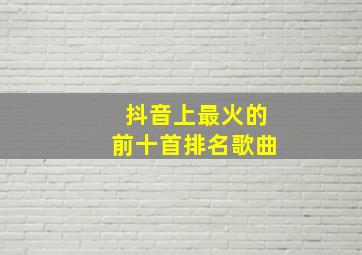 抖音上最火的
前十首排名歌曲